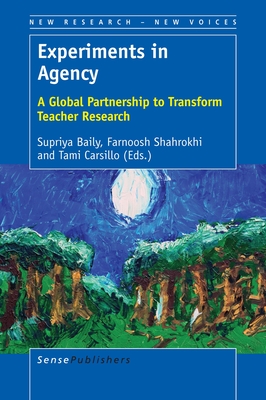 NEW RESEARCH – NEW VOICES

Experiments in Agency

A Global Partnership to Transform Teacher Research

Supriya Baily, Farnoosh Shahrokhi and Tami Carsillo (Eds.)

SensePublishers